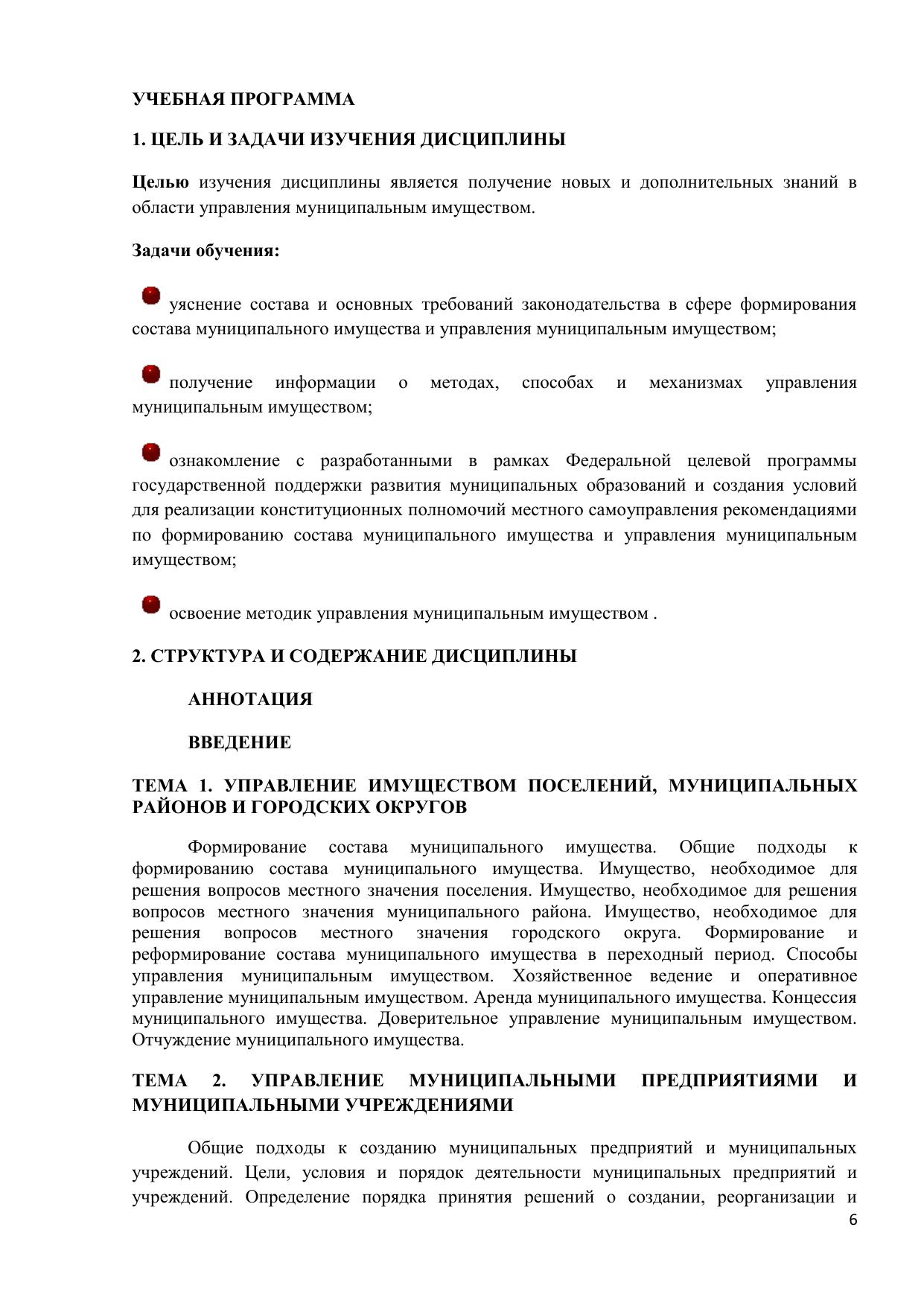 УЧЕБНАЯ ПРОГРАММА

1. ЦЕЛЬ И ЗАДАЧИ ИЗУЧЕНИЯ ДИСЦИПЛИНЫ

Целью изучения дисциплины является получение новых и дополнительных знаний в области управления муниципальным имуществом.

Задачи обучения:

уяснение состава и основных требований законодательства в сфере формирования состава муниципального имущества и управления муниципальным имуществом;

получение информации о методах, способах и механизмах управления муниципальным имуществом;

ознакомление с разработанными в рамках Федеральной целевой программы государственной поддержки развития муниципальных образований и создания условий для реализации конституционных полномочий местного самоуправления рекомендациями по формированию состава муниципального имущества и управления муниципальным имуществом;

освоение методик управления муниципальным имуществом .

2. СТРУКТУРА И СОДЕРЖАНИЕ ДИСЦИПЛИНЫ

АННОТАЦИЯ

ВВЕДЕНИЕ

ТЕМА 1. УПРАВЛЕНИЕ ИМУЩЕСТВОМ ПОСЕЛЕНИЙ, МУНИЦИПАЛЬНЫХ РАЙОНОВ И ГОРОДСКИХ ОКРУГОВ

Формирование состава муниципального имущества. Общие подходы к формированию состава муниципального имущества. Имущество, необходимое для решения вопросов местного значения поселения. Имущество, необходимое для решения вопросов местного значения муниципального района. Имущество, необходимое для решения вопросов местного значения городского округа. Формирование и реформирование состава муниципального имущества в переходный период. Способы управления муниципальным имуществом. Хозяйственное ведение и оперативное управление муниципальным имуществом. Аренда муниципального имущества. Концессия муниципального имущества. Доверительное управление муниципальным имуществом. Отчуждение муниципального имущества.

ТЕМА 2. УПРАВЛЕНИЕ МУНИЦИПАЛЬНЫМИ ПРЕДПРИЯТИЯМИ И МУНИЦИПАЛЬНЫМИ УЧРЕЖДЕНИЯМИ

Общие подходы к созданию муниципальных предприятий и муниципальных учреждений. Цели, условия и порядок деятельности муниципальных предприятий и учреждений. Определение порядка принятия решений о создании, реорганизации и

6